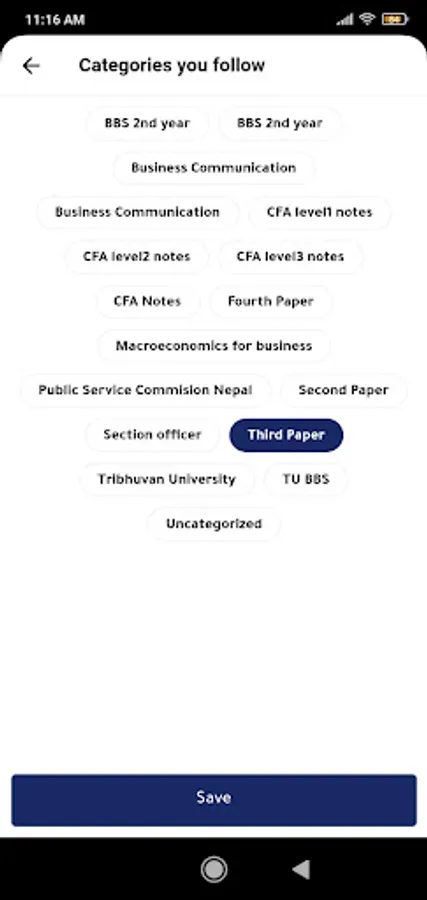 11:16 AM

Categories you follow

BBS 2nd year
BBS 2nd year
Business Communication
Business Communication
CFA level1 notes
CFA level2 notes
CFA level3 notes
CFA Notes
Fourth Paper
Macroeconomics for business
Public Service Commision Nepal
Second Paper
Section officer
Third Paper
Tribhuvan University
TU BBS
Uncategorized

Save